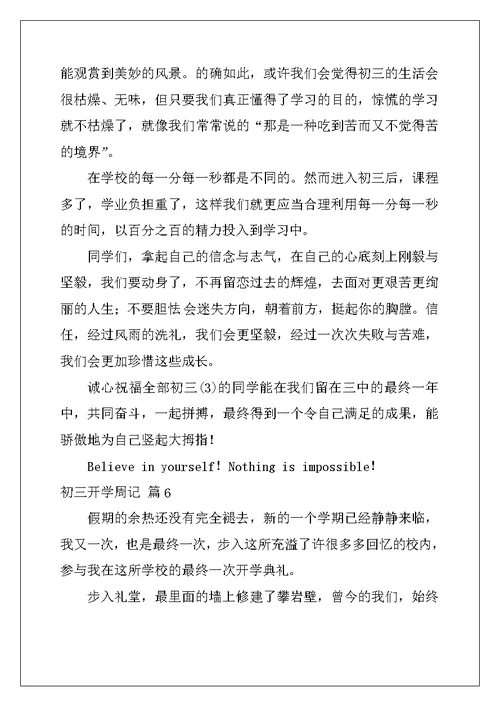 能观赏到美妙的风景。的确如此，或许我们会觉得初三的生活会很枯燥、无味，但只要我们真正懂得了学习的目的，惊慌的学习就不枯燥了，就像我们常常说的“那是一种吃到苦而又不觉得苦的境界”。

在学校的每一分每一秒都是不同的。然而进入初三后，课程多了，学业负担重了，这样我们就更应当合理利用每一分每一秒的时间，以百分之百的精力投入到学习中。

同学们，拿起自己的信念与志气，在自己的心底刻上刚毅与坚毅，我们要动身了，不再留恋过去的辉煌，去面对更艰苦更绚丽的人生；不要胆怯会迷失方向，朝着前方，挺起你的胸膛。信任，经过风雨的洗礼，我们会更坚毅，经过一次次失败与苦难，我们会更加珍惜这些成长。

诚心祝福全部初三(3)的同学能在我们留在三中的最终一年中，共同奋斗，一起拼搏，最终得到一个令自己满足的成果，能骄傲地为自己竖起大拇指！

Believe in yourself! Nothing is impossible!

初三开学周记 篇6

假期的余热还没有完全褪去，新的一个学期已经静静来临，我又一次，也是最终一次，步入这所充溢了许很多多回忆的校内，参与我在这所学校的最终一次开学典礼。

步入礼堂，最里面的墙上修建了攀岩壁，曾今的我们，始终